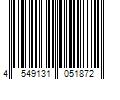 4 549131 051872